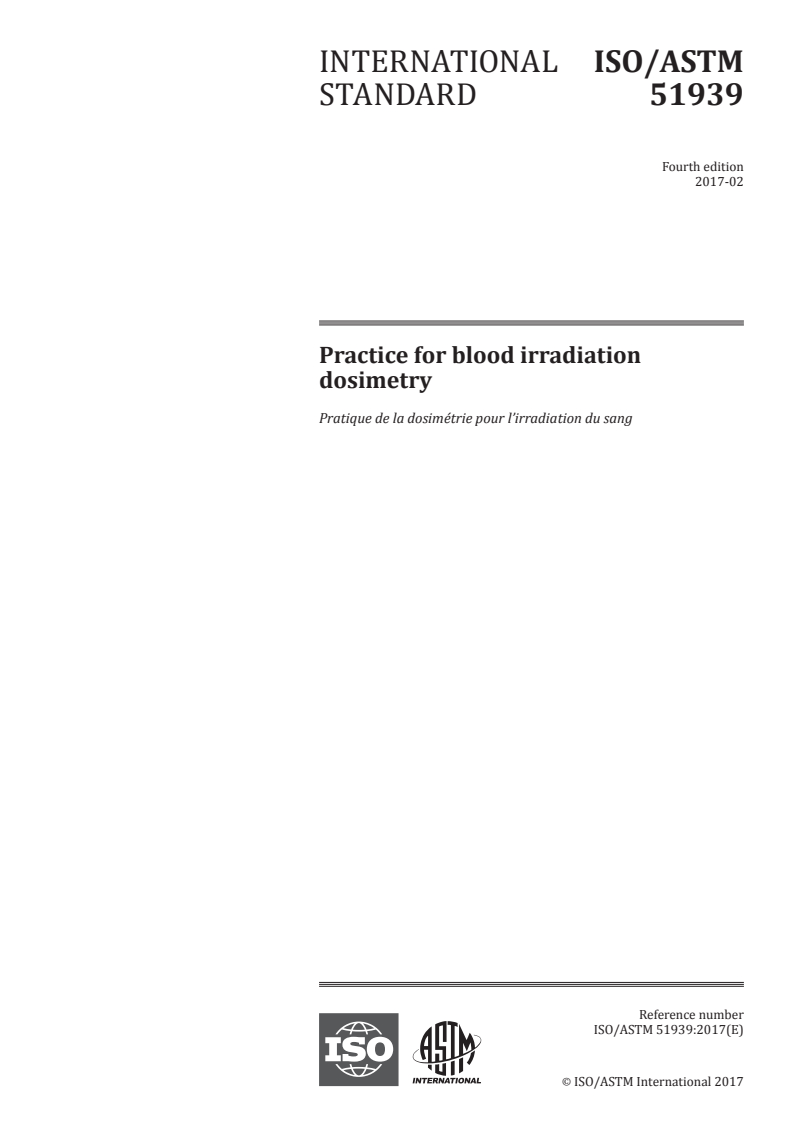 INTERNATIONAL STANDARD

ISO/ASTM 51939

Fourth edition
2017-02

Practice for blood irradiation dosimetry

Pratique de la dosimétrie pour l'irradiation du sang

ISO

ASTM
INTERNATIONAL

Reference number
ISO/ASTM 51939:2017(E)

© ISO/ASTM International 2017